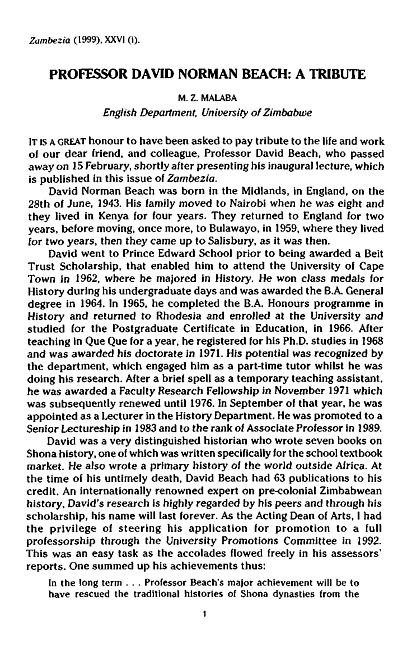 Zambezia (1999), XXVI (i).

PROFESSOR DAVID NORMAN BEACH: A TRIBUTE

M. Z. MALABA
English Department, University of Zimbabwe

IT IS A GREAT honour to have been asked to pay tribute to the life and work of our dear friend, and colleague, Professor David Beach, who passed away on 15 February, shortly after presenting his inaugural lecture, which is published in this issue of Zambezia.

David Norman Beach was born in the Midlands, in England, on the 28th of June, 1943. His family moved to Nairobi when he was eight and they lived in Kenya for four years. They returned to England for two years, before moving, once more, to Bulawayo, in 1959, where they lived for two years, then they came up to Salisbury, as it was then.

David went to Prince Edward School prior to being awarded a Beit Trust Scholarship, that enabled him to attend the University of Cape Town in 1962, where he majored in History. He won class medals for History during his undergraduate days and was awarded the B.A. General degree in 1964. In 1965, he completed the B.A. Honours programme in History and returned to Rhodesia and enrolled at the University and studied for the Postgraduate Certificate in Education, in 1966. After teaching in Que Que for a year, he registered for his Ph.D. studies in 1968 and was awarded his doctorate in 1971. His potential was recognized by the department, which engaged him as a part-time tutor whilst he was doing his research. After a brief spell as a temporary teaching assistant, he was awarded a Faculty Research Fellowship in November 1971 which was subsequently renewed until 1976. In September of that year, he was appointed as a Lecturer in the History Department. He was promoted to a Senior Lectureship in 1983 and to the rank of Associate Professor in 1989.

David was a very distinguished historian who wrote seven books on Shona history, one of which was written specifically for the school textbook market. He also wrote a primary history of the world outside Africa. At the time of his untimely death, David Beach had 63 publications to his credit. An internationally renowned expert on pre-colonial Zimbabwean history, David's research is highly regarded by his peers and through his scholarship, his name will last forever. As the Acting Dean of Arts, I had the privilege of steering his application for promotion to a full professorship through the University Promotions Committee in 1992. This was an easy task as the accolades flowed freely in his assessors' reports. One summed up his achievements thus:

In the long term . . . Professor Beach's major achievement will be to have rescued the traditional histories of Shona dynasties from the

1